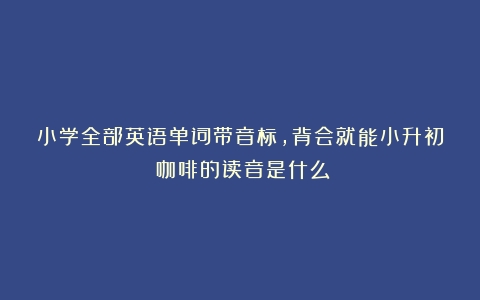 小学全部英语单词带音标，背会就能小升初
咖啡的读音是什么